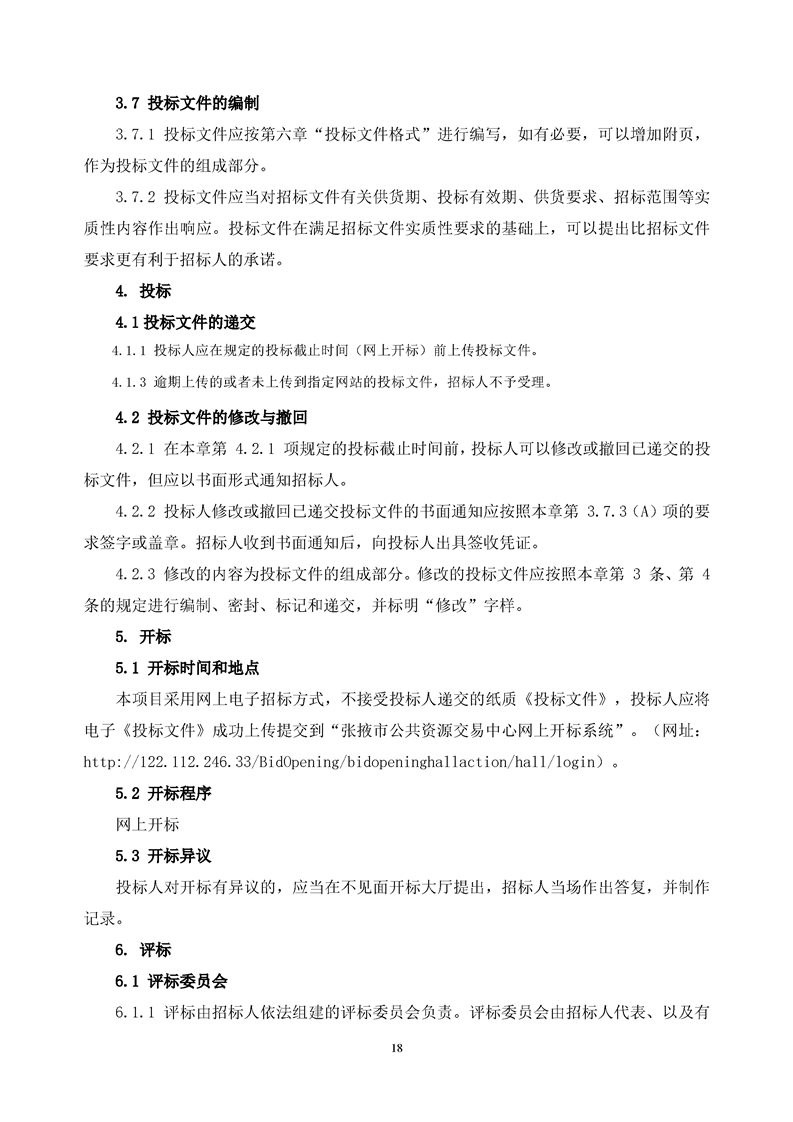 3.7 投标文件的编制

3.7.1 投标文件应按第六章“投标文件格式”进行编写，如有必要，可以增加附页，作为投标文件的组成部分。

3.7.2 投标文件应当对招标文件有关供货期、投标有效期、供货要求、招标范围等实质性内容作出响应。投标文件在满足招标文件实质性要求的基础上，可以提出比招标文件要求更有利于招标人的承诺。

4. 投标

4.1 投标文件的递交

4.1.1 投标人应在规定的投标截止时间（网上开标）前上传投标文件。

4.1.3 逾期上传的或者未上传到指定网站的投标文件，招标人不予受理。

4.2 投标文件的修改与撤回

4.2.1 在本章第 4.2.1 项规定的投标截止时间前，投标人可以修改或撤回已递交的投标文件，但应以书面形式通知招标人。

4.2.2 投标人修改或撤回已递交投标文件的书面通知应按照本章第 3.7.3（A）项的要求签字或盖章。招标人收到书面通知后，向投标人出具签收凭证。

4.2.3 修改的内容为投标文件的组成部分。修改的投标文件应按照本章第 3 条、第 4 条的规定进行编制、密封、标记和递交，并标明“修改”字样。

5. 开标

5.1 开标时间和地点

本项目采用网上电子招标方式，不接受投标人递交的纸质《投标文件》，投标人应将电子《投标文件》成功上传提交到“张掖市公共资源交易中心网上开标系统”。（网址：http://122.112.246.33/BidOpening/bidopeninghallaction/hall/login）。

5.2 开标程序

网上开标

5.3 开标异议

投标人对开标有异议的，应当在不见面开标大厅提出，招标人当场作出答复，并制作记录。

6. 评标

6.1 评标委员会

6.1.1 评标由招标人依法组建的评标委员会负责。评标委员会由招标人代表、以及有

18